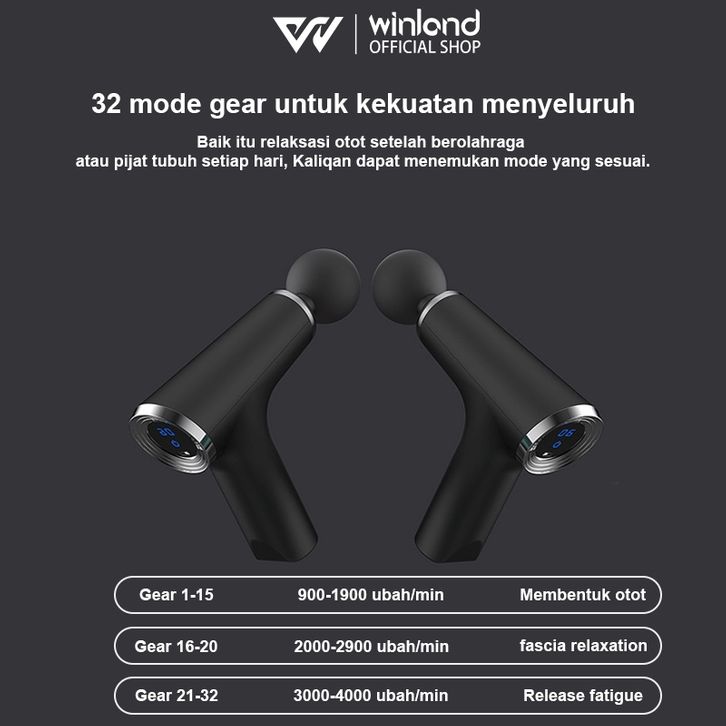 winland
OFFICIAL SHOP

32 mode gear untuk kekuatan menyeluruh

Baik itu relaksasi otot setelah berolahraga atau pijat tubuh setiap hari, Kaliqan dapat menemukan mode yang sesuai.

Gear 1-15 900-1900 ubah/min Membentuk otot

Gear 16-20 2000-2900 ubah/min fascia relaxation

Gear 21-32 3000-4000 ubah/min Release fatigue